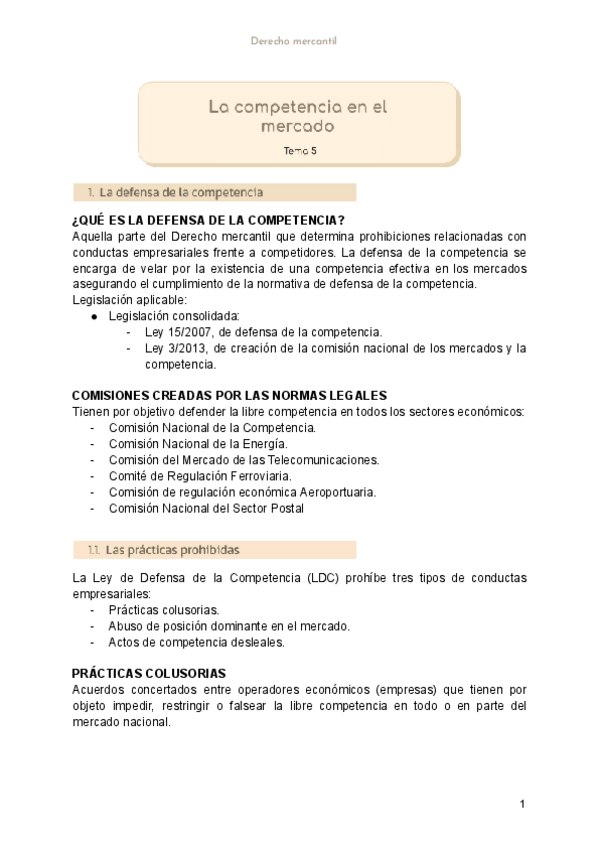 Derecho mercantil

La competencia en el mercado

Tema 5

1. La defensa de la competencia

¿QUÉ ES LA DEFENSA DE LA COMPETENCIA?
Aquella parte del Derecho mercantil que determina prohibiciones relacionadas con conductas empresariales frente a competidores. La defensa de la competencia se encarga de velar por la existencia de una competencia efectiva en los mercados asegurando el cumplimiento de la normativa de defensa de la competencia.
Legislación aplicable:
● Legislación consolidada:
- Ley 15/2007, de defensa de la competencia.
- Ley 3/2013, de creación de la comisión nacional de los mercados y la competencia.

COMISIONES CREADAS POR LAS NORMAS LEGALES
Tienen por objetivo defender la libre competencia en todos los sectores económicos:
- Comisión Nacional de la Competencia.
- Comisión Nacional de la Energía.
- Comisión del Mercado de las Telecomunicaciones.
- Comité de Regulación Ferroviaria.
- Comisión de regulación económica Aeroportuaria.
- Comisión Nacional del Sector Postal

1.1. Las prácticas prohibidas

La Ley de Defensa de la Competencia (LDC) prohíbe tres tipos de conductas empresariales:
- Prácticas colusorias.
- Abuso de posición dominante en el mercado.
- Actos de competencia desleales.

PRÁCTICAS COLUSORIAS
Acuerdos concertados entre operadores económicos (empresas) que tienen por objeto impedir, restringir o falsear la libre competencia en todo o en parte del mercado nacional.

1